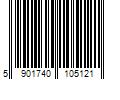 5 901740 105121